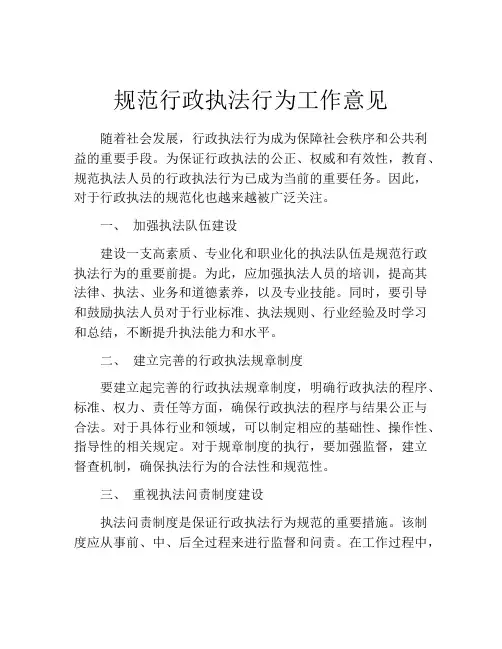 规范行政执法行为工作意见

随着社会发展，行政执法行为成为保障社会秩序和公共利益的重要手段。为保证行政执法的公正、权威和有效性，教育、规范执法人员的行政执法行为已成为当前的重要任务。因此，对于行政执法的规范化也越来越被广泛关注。

一、 加强执法队伍建设

建设一支高素质、专业化和职业化的执法队伍是规范行政执法行为的重要前提。为此，应加强执法人员的培训，提高其法律、执法、业务和道德素养，以及专业技能。同时，要引导和鼓励执法人员对于行业标准、执法规则、行业经验及时学习和总结，不断提升执法能力和水平。

二、 建立完善的行政执法规章制度

要建立起完善的行政执法规章制度，明确行政执法的程序、标准、权力、责任等方面，确保行政执法的程序与结果公正与合法。对于具体行业和领域，可以制定相应的基础性、操作性、指导性的相关规定。对于规章制度的执行，要加强监督，建立督查机制，确保执法行为的合法性和规范性。

三、 重视执法问责制度建设

执法问责制度是保证行政执法行为规范的重要措施。该制度应从事前、中、后全过程来进行监督和问责。在工作过程中，